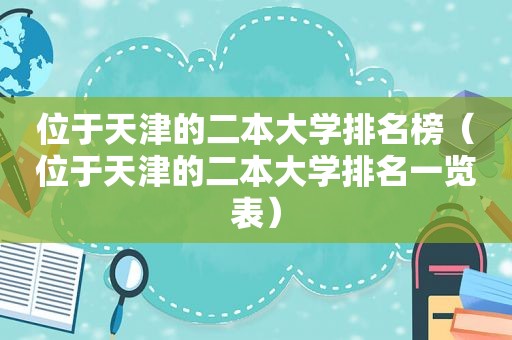 位于天津的二本大学排名榜（位于天津的二本大学排名一览表）